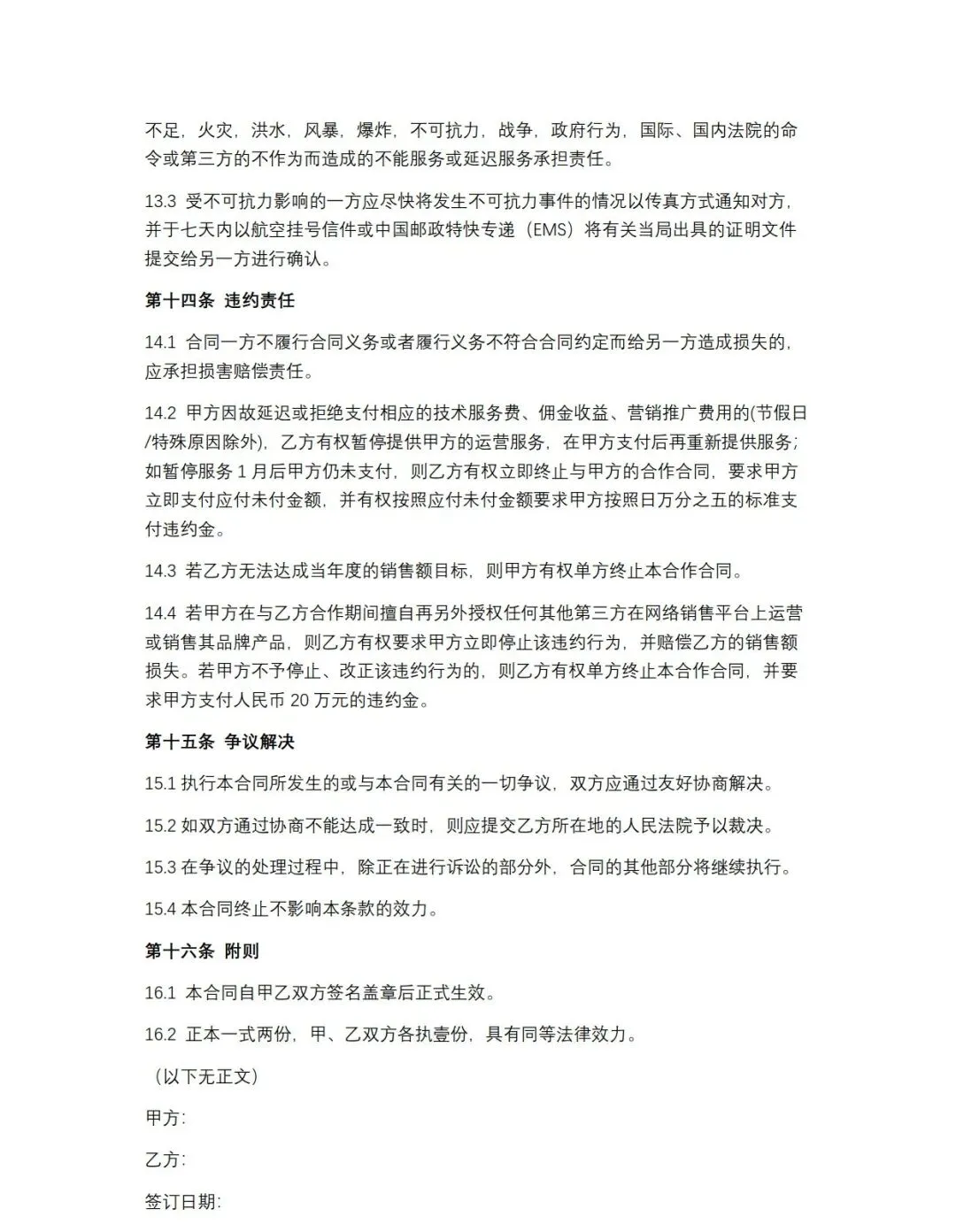 不足，火灾，洪水，风暴，爆炸，不可抗力，战争，政府行为，国际、国内法院的命令或第三方的不作为而造成的不能服务或延迟服务承担责任。

13.3 受不可抗力影响的一方应尽快将发生不可抗力事件的情况以传真方式通知对方，并于七天内以航空挂号信件或中国邮政特快专递（EMS）将有关当局出具的证明文件提交给另一方进行确认。

第十四条 违约责任

14.1 合同一方不履行合同义务或者履行义务不符合合同约定而给另一方造成损失的，应承担损害赔偿责任。

14.2 甲方因故延迟或拒绝支付相应的技术服务费、佣金收益、营销推广费用的(节假日/特殊原因除外)，乙方有权暂停提供甲方的运营服务，在甲方支付后再重新提供服务；如暂停服务 1 月后甲方仍未支付，则乙方有权立即终止与甲方的合作合同，要求甲方立即支付应付未付金额，并有权按照应付未付金额要求甲方按照日万分之五的标准支付违约金。

14.3 若乙方无法达成当年度的销售额目标，则甲方有权单方终止本合作合同。

14.4 若甲方在与乙方合作期间擅自再另外授权任何其他第三方在网络销售平台上运营或销售其品牌产品，则乙方有权要求甲方立即停止该违约行为，并赔偿乙方的销售额损失。若甲方不予停止、改正该违约行为的，则乙方有权单方终止本合作合同，并要求甲方支付人民币 20 万元的违约金。

第十五条 争议解决

15.1 执行本合同所发生的或与本合同有关的一切争议，双方应通过友好协商解决。

15.2 如双方通过协商不能达成一致时，则应提交乙方所在地的人民法院予以裁决。

15.3 在争议的处理过程中，除正在进行诉讼的部分外，合同的其他部分将继续执行。

15.4 本合同终止不影响本条款的效力。

第十六条 附则

16.1 本合同自甲乙双方签名盖章后正式生效。

16.2 正本一式两份，甲、乙双方各执壹份，具有同等法律效力。

（以下无正文）

甲方：

乙方：

签订日期：